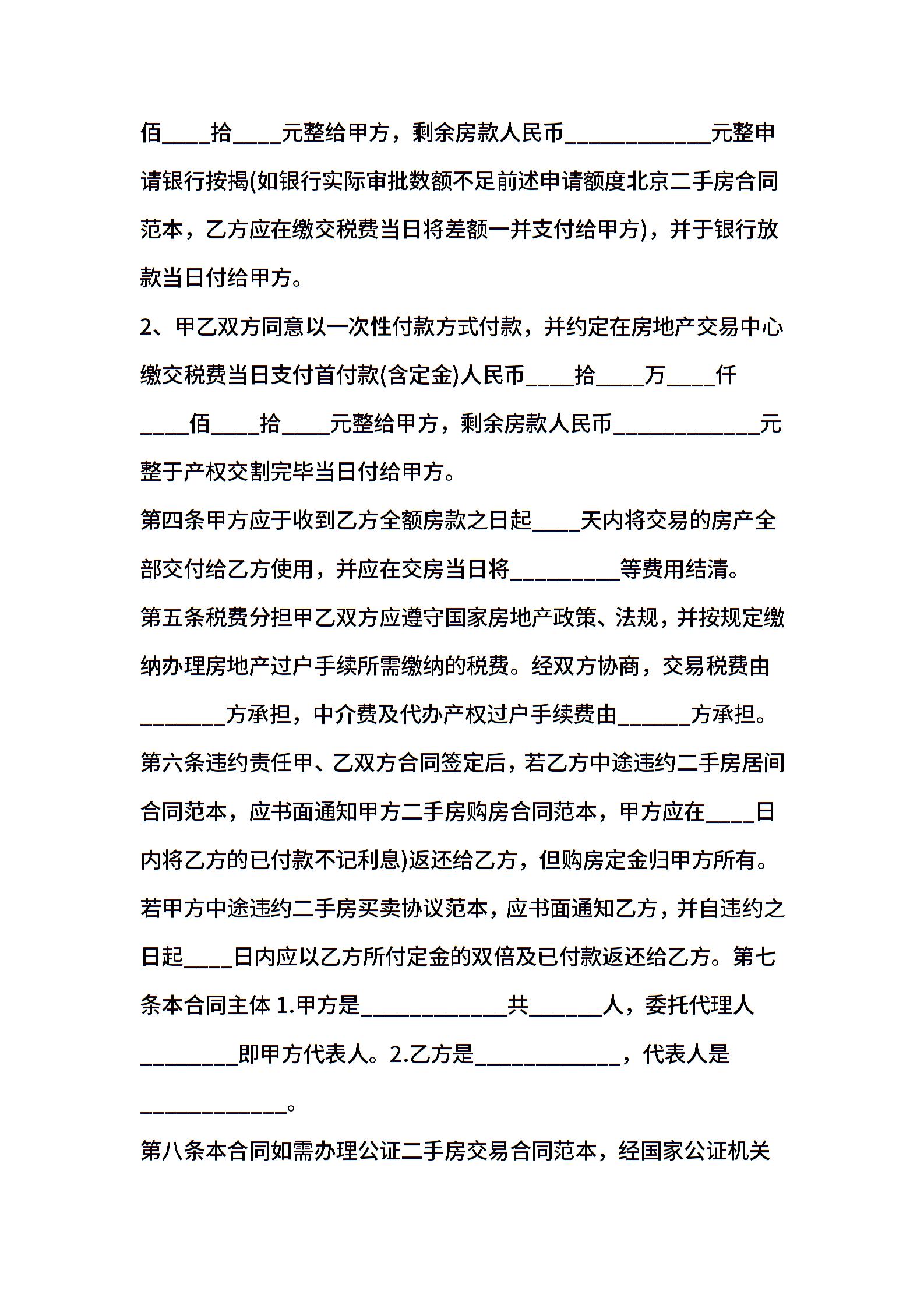 佰____拾____元整给甲方，剩余房款人民币____________元整申请银行按揭(如银行实际审批数额不足前述申请额度北京二手房合同范本，乙方应在缴交税费当日将差额一并支付给甲方)，并于银行放款当日付给甲方。

2、甲乙双方同意以一次性付款方式付款，并约定在房地产交易中心缴交税费当日支付首付款(含定金)人民币____拾____万____仟____佰____拾____元整给甲方，剩余房款人民币____________元整于产权交割完毕当日付给甲方。

第四条甲方应于收到乙方全额房款之日起____天内将交易的房产全部交付给乙方使用，并应在交房当日将_________等费用结清。

第五条税费分担甲乙双方应遵守国家房地产政策、法规，并按规定缴纳办理房地产过户手续所需缴纳的税费。经双方协商，交易税费由_______方承担，中介费及代办产权过户手续费由______方承担。

第六条违约责任甲、乙双方合同签定后，若乙方中途违约二手房居间合同范本，应书面通知甲方二手房购房合同范本，甲方应在____日内将乙方的已付款不记利息)返还给乙方，但购房定金归甲方所有。若甲方中途违约二手房买卖协议范本，应书面通知乙方，并自违约之日起____日内应以乙方所付定金的双倍及已付款返还给乙方。第七条本合同主体 1.甲方是____________共______人，委托代理人________即甲方代表人。2.乙方是____________，代表人是____________。

第八条本合同如需办理公证二手房交易合同范本，经国家公证机关